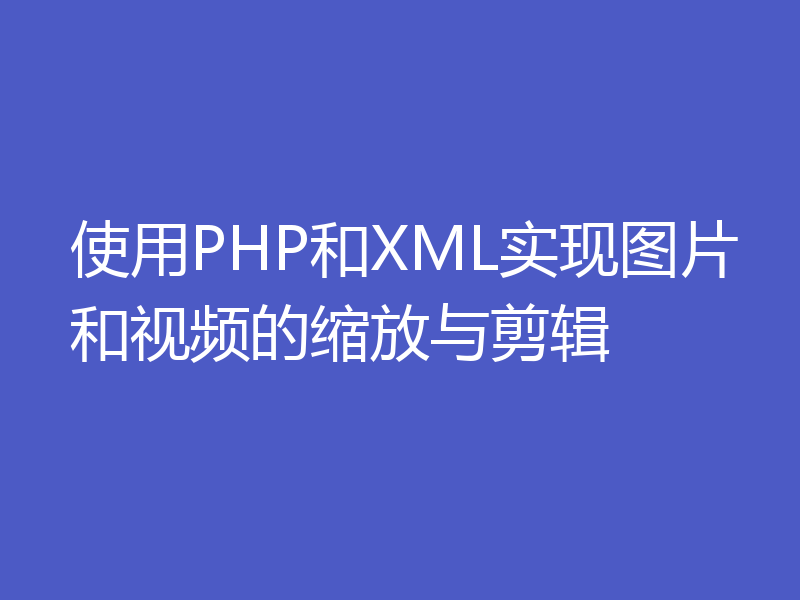 使用PHP和XML实现图片和视频的缩放与剪辑